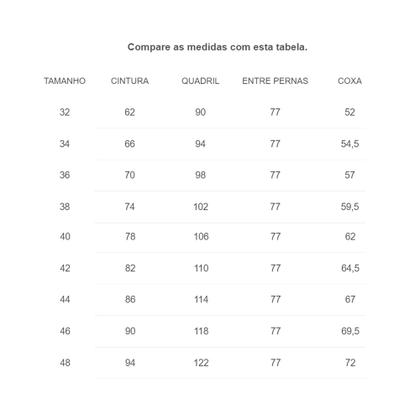 Compare as medidas com esta tabela.

| TAMANHO | CINTURA | QUADRIL | ENTRE PERNAS | COXA |
|---|---|---|---|---|
| 32 | 62 | 90 | 77 | 52 |
| 34 | 66 | 94 | 77 | 54,5 |
| 36 | 70 | 98 | 77 | 57 |
| 38 | 74 | 102 | 77 | 59,5 |
| 40 | 78 | 106 | 77 | 62 |
| 42 | 82 | 110 | 77 | 64,5 |
| 44 | 86 | 114 | 77 | 67 |
| 46 | 90 | 118 | 77 | 69,5 |
| 48 | 94 | 122 | 77 | 72 |